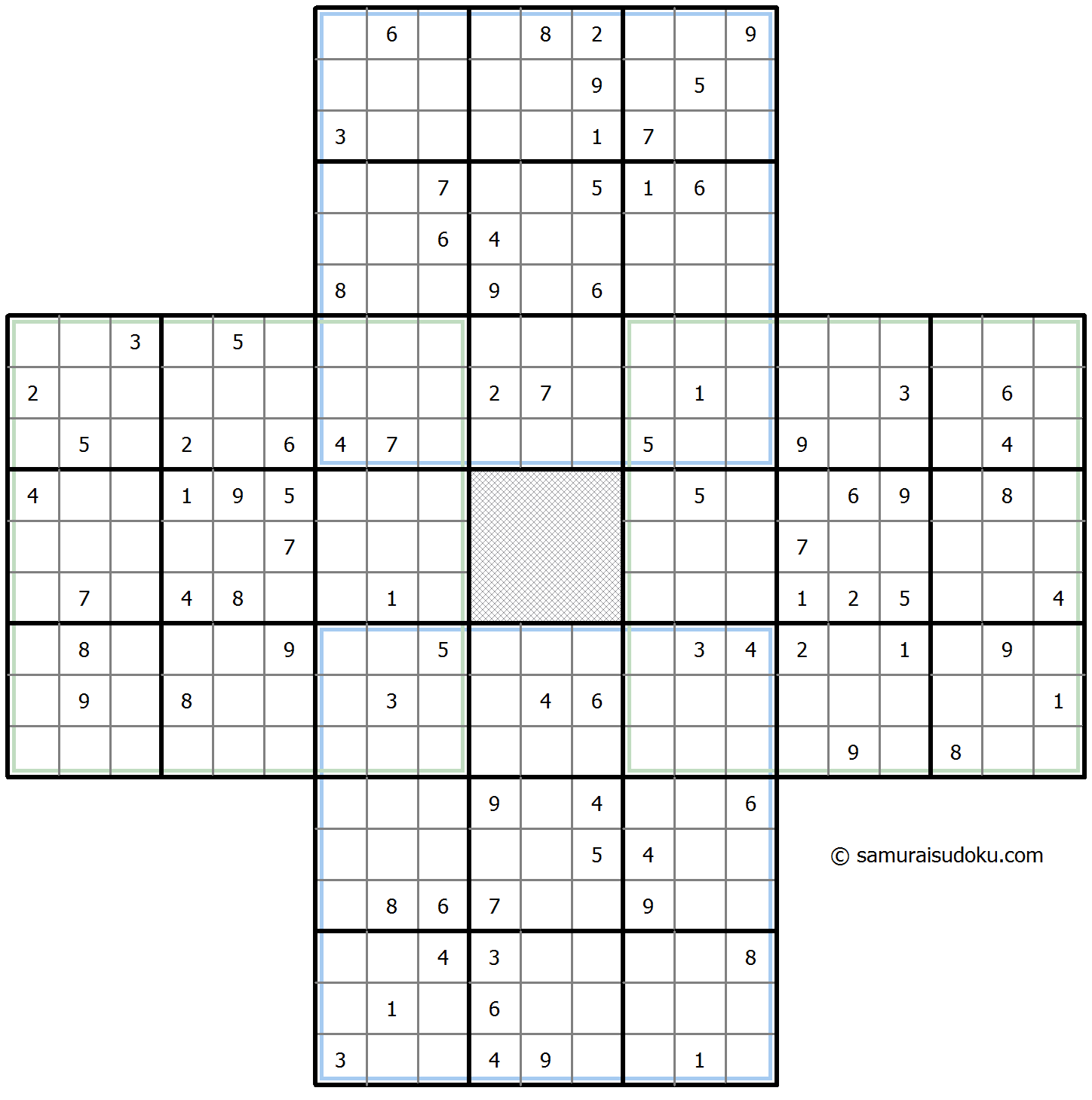 | | | | | | | | | | | | | | | | | | | | | |
|---|---|---|---|---|---|---|---|---|---|---|---|---|---|---|---|---|---|---|---|---|
| | | | | | | | 6 | | | 8 | 2 | | | 9 | | | | | | |
| | | | | | | | | | | | 9 | | 5 | | | | | | | |
| | | | | | | 3 | | | | | 1 | 7 | | | | | | | | |
| | | | | | | | | 7 | | | 5 | 1 | 6 | | | | | | | |
| | | | | | | | | 6 | 4 | | | | | | | | | | | |
| | | | | | | 8 | | | 9 | | 6 | | | | | | | | | |
| | | 3 | | 5 | | | | | | | | | | | | | | | | |
| 2 | | | | | | | | | 2 | 7 | | | 1 | | | | 3 | | 6 | |
| | 5 | | 2 | | 6 | 4 | 7 | | | | | 5 | | | 9 | | | | 4 | |
| 4 | | | 1 | 9 | 5 | | | | | | | | 5 | | | 6 | 9 | | 8 | |
| | | | | | 7 | | | | | | | | | | 7 | | | | | |
| | 7 | | 4 | 8 | | | 1 | | | | | | | | 1 | 2 | 5 | | | 4 |
| | 8 | | | | 9 | | | 5 | | | | | 3 | 4 | 2 | | 1 | | 9 | |
| | 9 | | 8 | | | | 3 | | | 4 | 6 | | | | | | | | | 1 |
| | | | | | | | | | | | | | | | | 9 | | 8 | | |
| | | | | | | | | | 9 | | 4 | | | 6 | | | | | | |
| | | | | | | | | | | | 5 | 4 | | | | | | | | |
| | | | | | | | 8 | 6 | 7 | | | 9 | | | | | | | | |
| | | | | | | | | 4 | 3 | | | | | 8 | | | | | | |
| | | | | | | | 1 | | 6 | | | | | | | | | | | |
| | | | | | | 3 | | | 4 | 9 | | | 1 | | | | | | | |

© samuraisudoku.com